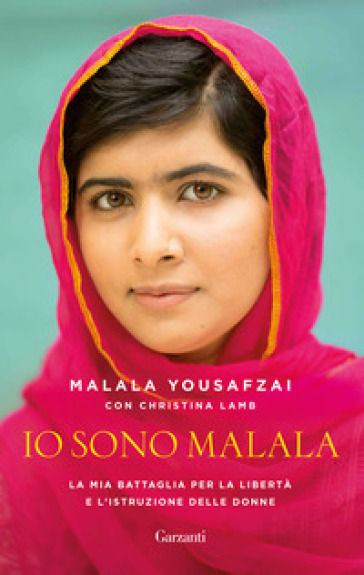 MALALA YOUSAFZAI
CON CHRISTINA LAMB

IO SONO MALALA

LA MIA BATTAGLIA PER LA LIBERTÀ
E L'ISTRUZIONE DELLE DONNE

Garzanti